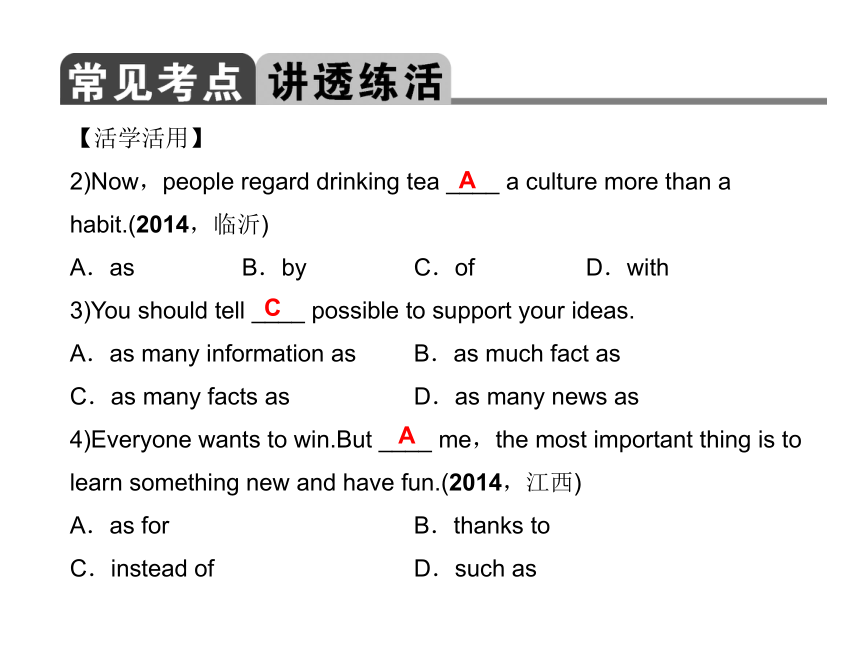 常见考点 讲透练活

【活学活用】

2)Now，people regard drinking tea __A__ a culture more than a habit.(2014，临沂)

A．as B．by C．of D．with

3)You should tell __C__ possible to support your ideas.

A．as many information as B．as much fact as

C．as many facts as D．as many news as

4)Everyone wants to win.But __A__ me，the most important thing is to learn something new and have fun.(2014，江西)

A．as for B．thanks to

C．instead of D．such as